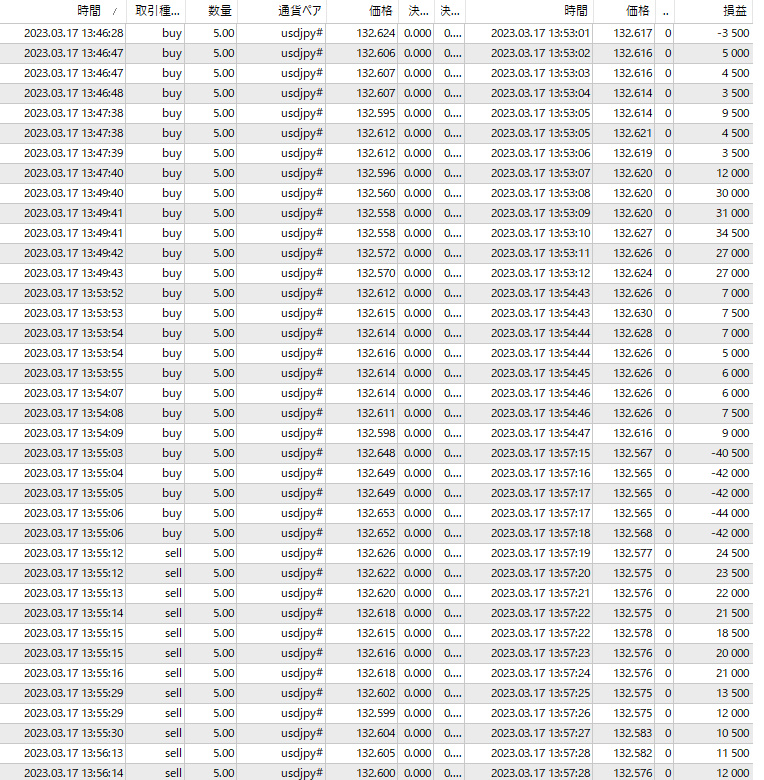 | 時間 / | 取引種... | 数量 | 通貨ペア | 価格 | 決... | 決... | 時間 | 価格 | .. | 損益 |
|---|---|---|---|---|---|---|---|---|---|---|
| 2023.03.17 13:46:28 | buy | 5.00 | usdjpy# | 132.624 | 0.000 | 0.... | 2023.03.17 13:53:01 | 132.617 | 0 | -3 500 |
| 2023.03.17 13:46:47 | buy | 5.00 | usdjpy# | 132.606 | 0.000 | 0.... | 2023.03.17 13:53:02 | 132.616 | 0 | 5 000 |
| 2023.03.17 13:46:47 | buy | 5.00 | usdjpy# | 132.607 | 0.000 | 0.... | 2023.03.17 13:53:03 | 132.616 | 0 | 4 500 |
| 2023.03.17 13:46:48 | buy | 5.00 | usdjpy# | 132.607 | 0.000 | 0.... | 2023.03.17 13:53:04 | 132.614 | 0 | 3 500 |
| 2023.03.17 13:47:38 | buy | 5.00 | usdjpy# | 132.595 | 0.000 | 0.... | 2023.03.17 13:53:05 | 132.614 | 0 | 9 500 |
| 2023.03.17 13:47:38 | buy | 5.00 | usdjpy# | 132.612 | 0.000 | 0.... | 2023.03.17 13:53:05 | 132.621 | 0 | 4 500 |
| 2023.03.17 13:47:39 | buy | 5.00 | usdjpy# | 132.612 | 0.000 | 0.... | 2023.03.17 13:53:06 | 132.619 | 0 | 3 500 |
| 2023.03.17 13:47:40 | buy | 5.00 | usdjpy# | 132.596 | 0.000 | 0.... | 2023.03.17 13:53:07 | 132.620 | 0 | 12 000 |
| 2023.03.17 13:49:40 | buy | 5.00 | usdjpy# | 132.560 | 0.000 | 0.... | 2023.03.17 13:53:08 | 132.620 | 0 | 30 000 |
| 2023.03.17 13:49:41 | buy | 5.00 | usdjpy# | 132.558 | 0.000 | 0.... | 2023.03.17 13:53:09 | 132.620 | 0 | 31 000 |
| 2023.03.17 13:49:41 | buy | 5.00 | usdjpy# | 132.558 | 0.000 | 0.... | 2023.03.17 13:53:10 | 132.627 | 0 | 34 500 |
| 2023.03.17 13:49:42 | buy | 5.00 | usdjpy# | 132.572 | 0.000 | 0.... | 2023.03.17 13:53:11 | 132.626 | 0 | 27 000 |
| 2023.03.17 13:49:43 | buy | 5.00 | usdjpy# | 132.570 | 0.000 | 0.... | 2023.03.17 13:53:12 | 132.624 | 0 | 27 000 |
| 2023.03.17 13:53:52 | buy | 5.00 | usdjpy# | 132.612 | 0.000 | 0.... | 2023.03.17 13:54:43 | 132.626 | 0 | 7 000 |
| 2023.03.17 13:53:53 | buy | 5.00 | usdjpy# | 132.615 | 0.000 | 0.... | 2023.03.17 13:54:43 | 132.630 | 0 | 7 500 |
| 2023.03.17 13:53:54 | buy | 5.00 | usdjpy# | 132.614 | 0.000 | 0.... | 2023.03.17 13:54:44 | 132.628 | 0 | 7 000 |
| 2023.03.17 13:53:54 | buy | 5.00 | usdjpy# | 132.616 | 0.000 | 0.... | 2023.03.17 13:54:44 | 132.626 | 0 | 5 000 |
| 2023.03.17 13:53:55 | buy | 5.00 | usdjpy# | 132.614 | 0.000 | 0.... | 2023.03.17 13:54:45 | 132.626 | 0 | 6 000 |
| 2023.03.17 13:54:07 | buy | 5.00 | usdjpy# | 132.614 | 0.000 | 0.... | 2023.03.17 13:54:46 | 132.626 | 0 | 6 000 |
| 2023.03.17 13:54:08 | buy | 5.00 | usdjpy# | 132.611 | 0.000 | 0.... | 2023.03.17 13:54:46 | 132.626 | 0 | 7 500 |
| 2023.03.17 13:54:09 | buy | 5.00 | usdjpy# | 132.598 | 0.000 | 0.... | 2023.03.17 13:54:47 | 132.616 | 0 | 9 000 |
| 2023.03.17 13:55:03 | buy | 5.00 | usdjpy# | 132.648 | 0.000 | 0.... | 2023.03.17 13:57:15 | 132.567 | 0 | -40 500 |
| 2023.03.17 13:55:04 | buy | 5.00 | usdjpy# | 132.649 | 0.000 | 0.... | 2023.03.17 13:57:16 | 132.565 | 0 | -42 000 |
| 2023.03.17 13:55:05 | buy | 5.00 | usdjpy# | 132.649 | 0.000 | 0.... | 2023.03.17 13:57:17 | 132.565 | 0 | -42 000 |
| 2023.03.17 13:55:06 | buy | 5.00 | usdjpy# | 132.653 | 0.000 | 0.... | 2023.03.17 13:57:17 | 132.565 | 0 | -44 000 |
| 2023.03.17 13:55:06 | buy | 5.00 | usdjpy# | 132.652 | 0.000 | 0.... | 2023.03.17 13:57:18 | 132.568 | 0 | -42 000 |
| 2023.03.17 13:55:12 | sell | 5.00 | usdjpy# | 132.626 | 0.000 | 0.... | 2023.03.17 13:57:19 | 132.577 | 0 | 24 500 |
| 2023.03.17 13:55:12 | sell | 5.00 | usdjpy# | 132.622 | 0.000 | 0.... | 2023.03.17 13:57:20 | 132.575 | 0 | 23 500 |
| 2023.03.17 13:55:13 | sell | 5.00 | usdjpy# | 132.620 | 0.000 | 0.... | 2023.03.17 13:57:21 | 132.576 | 0 | 22 000 |
| 2023.03.17 13:55:14 | sell | 5.00 | usdjpy# | 132.618 | 0.000 | 0.... | 2023.03.17 13:57:22 | 132.575 | 0 | 21 500 |
| 2023.03.17 13:55:15 | sell | 5.00 | usdjpy# | 132.615 | 0.000 | 0.... | 2023.03.17 13:57:22 | 132.578 | 0 | 18 500 |
| 2023.03.17 13:55:15 | sell | 5.00 | usdjpy# | 132.616 | 0.000 | 0.... | 2023.03.17 13:57:23 | 132.576 | 0 | 20 000 |
| 2023.03.17 13:55:16 | sell | 5.00 | usdjpy# | 132.618 | 0.000 | 0.... | 2023.03.17 13:57:24 | 132.576 | 0 | 21 000 |
| 2023.03.17 13:55:29 | sell | 5.00 | usdjpy# | 132.602 | 0.000 | 0.... | 2023.03.17 13:57:25 | 132.575 | 0 | 13 500 |
| 2023.03.17 13:55:29 | sell | 5.00 | usdjpy# | 132.599 | 0.000 | 0.... | 2023.03.17 13:57:26 | 132.575 | 0 | 12 000 |
| 2023.03.17 13:55:30 | sell | 5.00 | usdjpy# | 132.604 | 0.000 | 0.... | 2023.03.17 13:57:27 | 132.583 | 0 | 10 500 |
| 2023.03.17 13:56:13 | sell | 5.00 | usdjpy# | 132.605 | 0.000 | 0.... | 2023.03.17 13:57:28 | 132.582 | 0 | 11 500 |
| 2023.03.17 13:56:14 | sell | 5.00 | usdjpy# | 132.600 | 0.000 | 0.... | 2023.03.17 13:57:28 | 132.576 | 0 | 12 000 |